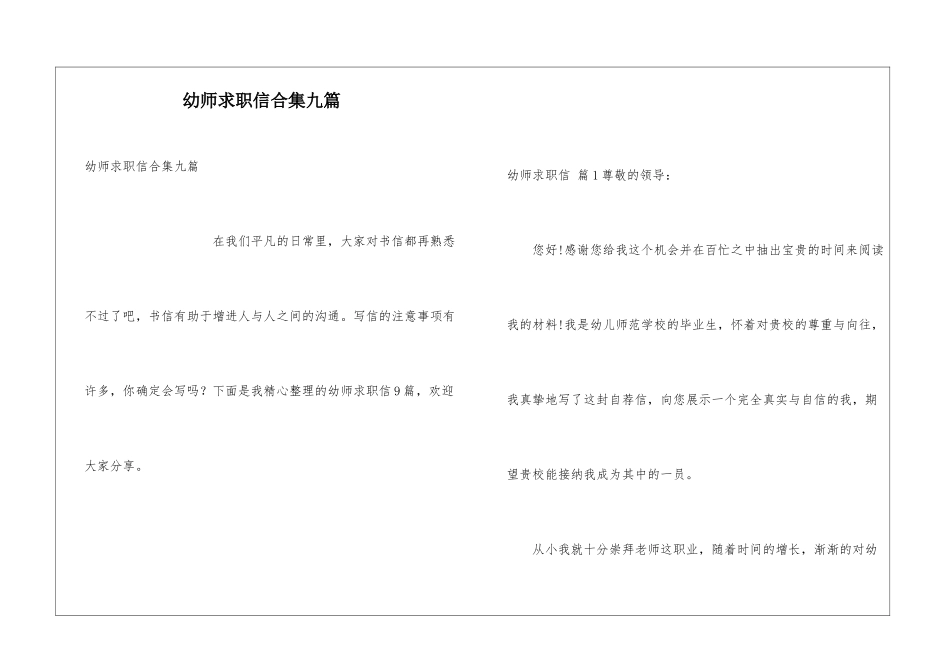 幼师求职信合集九篇

幼师求职信合集九篇

在我们平凡的日常里，大家对书信都再熟悉不过了吧，书信有助于增进人与人之间的沟通。写信的注意事项有许多，你确定会写吗？下面是我精心整理的幼师求职信9篇，欢迎大家分享。

幼师求职信 篇1尊敬的领导：

您好!感谢您给我这个机会并在百忙之中抽出宝贵的时间来阅读我的材料!我是幼儿师范学校的毕业生，怀着对贵校的尊重与向往，我真挚地写了这封自荐信，向您展示一个完全真实与自信的我，期望贵校能接纳我成为其中的一员。

从小我就十分崇拜老师这职业，随着时间的增长，渐渐的对幼